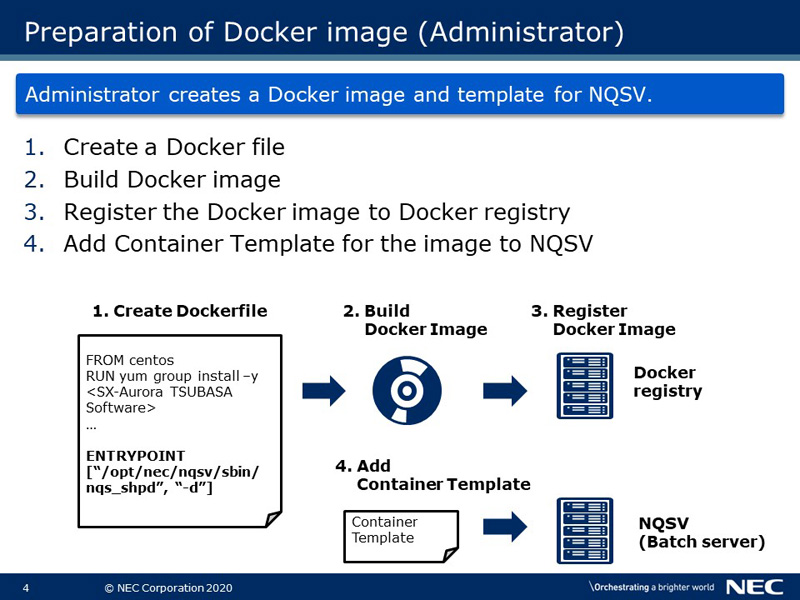 Preparation of Docker image (Administrator)

Administrator creates a Docker image and template for NQSV.

1. Create a Docker file
2. Build Docker image
3. Register the Docker image to Docker registry
4. Add Container Template for the image to NQSV

1. Create Dockerfile

FROM centos
RUN yum group install –y <SX-Aurora TSUBASA Software>
…

ENTRYPOINT [“/opt/nec/nqsv/sbin/nqs_shpd”, “-d”]

2. Build Docker Image

3. Register Docker Image

Docker registry

4. Add Container Template

Container Template

NQSV (Batch server)

4 © NEC Corporation 2020 \Orchestrating a brighter world NEC